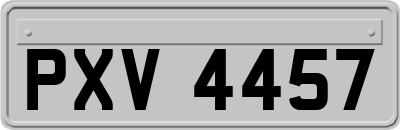 PXV 4457